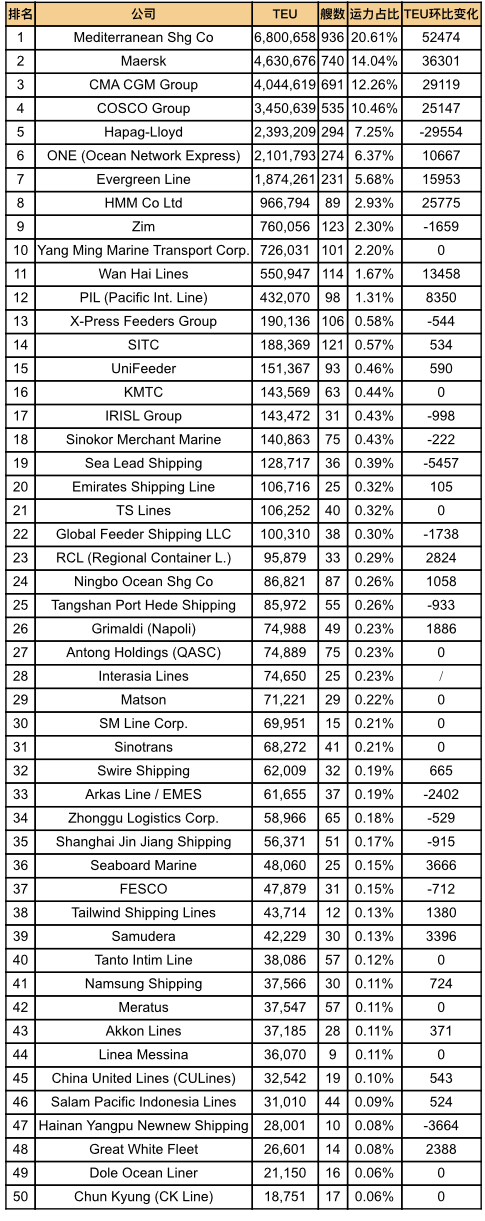 | 排名 | 公司 | TEU | 艘数 | 运力占比 | TEU环比变化 |
|---|---|---|---|---|---|
| 1 | Mediterranean Shg Co | 6,800,658 | 936 | 20.61% | 52474 |
| 2 | Maersk | 4,630,676 | 740 | 14.04% | 36301 |
| 3 | CMA CGM Group | 4,044,619 | 691 | 12.26% | 29119 |
| 4 | COSCO Group | 3,450,639 | 535 | 10.46% | 25147 |
| 5 | Hapag-Lloyd | 2,393,209 | 294 | 7.25% | -29554 |
| 6 | ONE (Ocean Network Express) | 2,101,793 | 274 | 6.37% | 10667 |
| 7 | Evergreen Line | 1,874,261 | 231 | 5.68% | 15953 |
| 8 | HMM Co Ltd | 966,794 | 89 | 2.93% | 25775 |
| 9 | Zim | 760,056 | 123 | 2.30% | -1659 |
| 10 | Yang Ming Marine Transport Corp. | 726,031 | 101 | 2.20% | 0 |
| 11 | Wan Hai Lines | 550,947 | 114 | 1.67% | 13458 |
| 12 | PIL (Pacific Int. Line) | 432,070 | 98 | 1.31% | 8350 |
| 13 | X-Press Feeders Group | 190,136 | 106 | 0.58% | -544 |
| 14 | SITC | 188,369 | 121 | 0.57% | 534 |
| 15 | UniFeeder | 151,367 | 93 | 0.46% | 590 |
| 16 | KMTC | 143,569 | 63 | 0.44% | 0 |
| 17 | IRISL Group | 143,472 | 31 | 0.43% | -998 |
| 18 | Sinokor Merchant Marine | 140,863 | 75 | 0.43% | -222 |
| 19 | Sea Lead Shipping | 128,717 | 36 | 0.39% | -5457 |
| 20 | Emirates Shipping Line | 106,716 | 25 | 0.32% | 105 |
| 21 | TS Lines | 106,252 | 40 | 0.32% | 0 |
| 22 | Global Feeder Shipping LLC | 100,310 | 38 | 0.30% | -1738 |
| 23 | RCL (Regional Container L.) | 95,879 | 33 | 0.29% | 2824 |
| 24 | Ningbo Ocean Shg Co | 86,821 | 87 | 0.26% | 1058 |
| 25 | Tangshan Port Hede Shipping | 85,972 | 55 | 0.26% | -933 |
| 26 | Grimaldi (Napoli) | 74,988 | 49 | 0.23% | 1886 |
| 27 | Antong Holdings (QASC) | 74,889 | 75 | 0.23% | 0 |
| 28 | Interasia Lines | 74,650 | 25 | 0.23% | / |
| 29 | Matson | 71,221 | 29 | 0.22% | 0 |
| 30 | SM Line Corp. | 69,951 | 15 | 0.21% | 0 |
| 31 | Sinotrans | 68,272 | 41 | 0.21% | 0 |
| 32 | Swire Shipping | 62,009 | 32 | 0.19% | 665 |
| 33 | Arkas Line / EMES | 61,655 | 37 | 0.19% | -2402 |
| 34 | Zhonggu Logistics Corp. | 58,966 | 65 | 0.18% | -529 |
| 35 | Shanghai Jin Jiang Shipping | 56,371 | 51 | 0.17% | -915 |
| 36 | Seaboard Marine | 48,060 | 25 | 0.15% | 3666 |
| 37 | FESCO | 47,879 | 31 | 0.15% | -712 |
| 38 | Tailwind Shipping Lines | 43,714 | 12 | 0.13% | 1380 |
| 39 | Samudera | 42,229 | 30 | 0.13% | 3396 |
| 40 | Tanto Intim Line | 38,086 | 57 | 0.12% | 0 |
| 41 | Namsung Shipping | 37,566 | 30 | 0.11% | 724 |
| 42 | Meratus | 37,547 | 57 | 0.11% | 0 |
| 43 | Akkon Lines | 37,185 | 28 | 0.11% | 371 |
| 44 | Linea Messina | 36,070 | 9 | 0.11% | 0 |
| 45 | China United Lines (CULines) | 32,542 | 19 | 0.10% | 543 |
| 46 | Salam Pacific Indonesia Lines | 31,010 | 44 | 0.09% | 524 |
| 47 | Hainan Yangpu Newnew Shipping | 28,001 | 10 | 0.08% | -3664 |
| 48 | Great White Fleet | 26,601 | 14 | 0.08% | 2388 |
| 49 | Dole Ocean Liner | 21,150 | 16 | 0.06% | 0 |
| 50 | Chun Kyung (CK Line) | 18,751 | 17 | 0.06% | 0 |